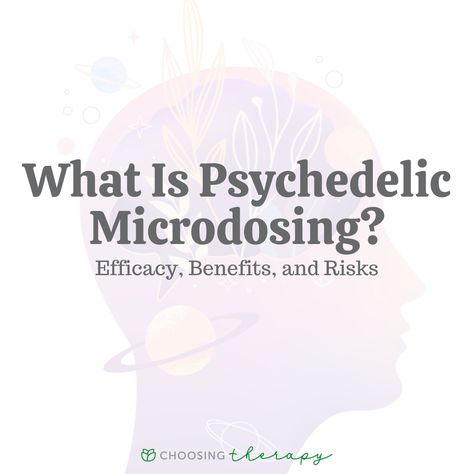 What Is Psychedelic Microdosing?
Efficacy, Benefits, and Risks

CHOOSING therapy